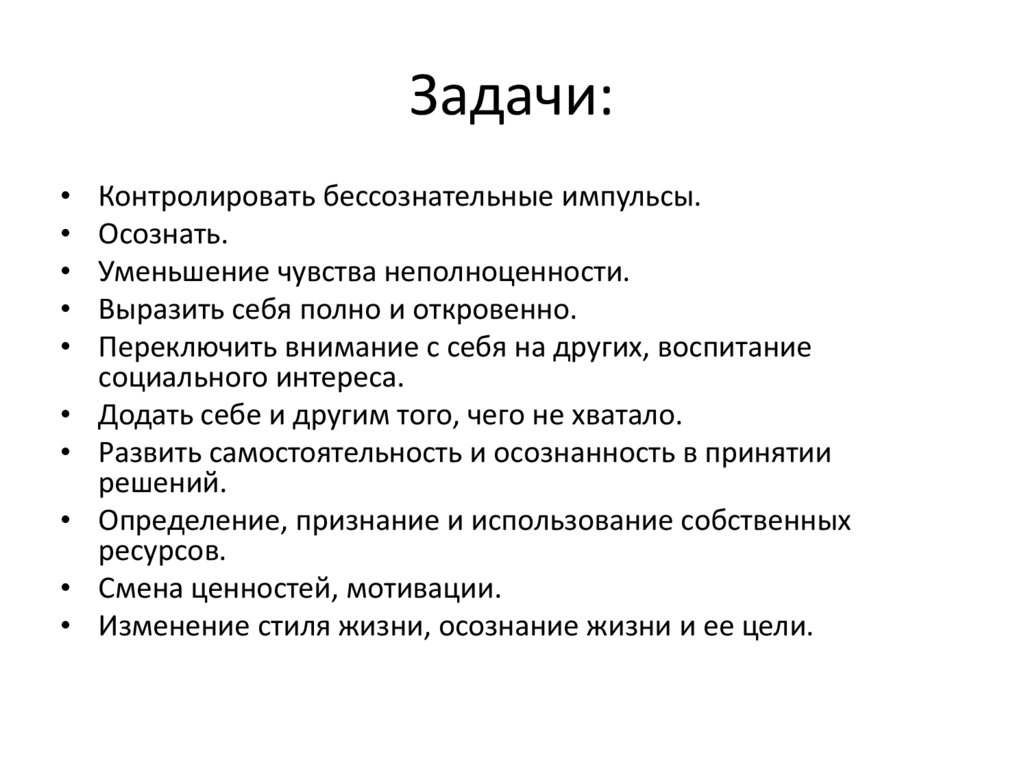 Задачи:

• Контролировать бессознательные импульсы.
• Осознать.
• Уменьшение чувства неполноценности.
• Выразить себя полно и откровенно.
• Переключить внимание с себя на других, воспитание социального интереса.
• Додать себе и другим того, чего не хватало.
• Развить самостоятельность и осознанность в принятии решений.
• Определение, признание и использование собственных ресурсов.
• Смена ценностей, мотивации.
• Изменение стиля жизни, осознание жизни и ее цели.